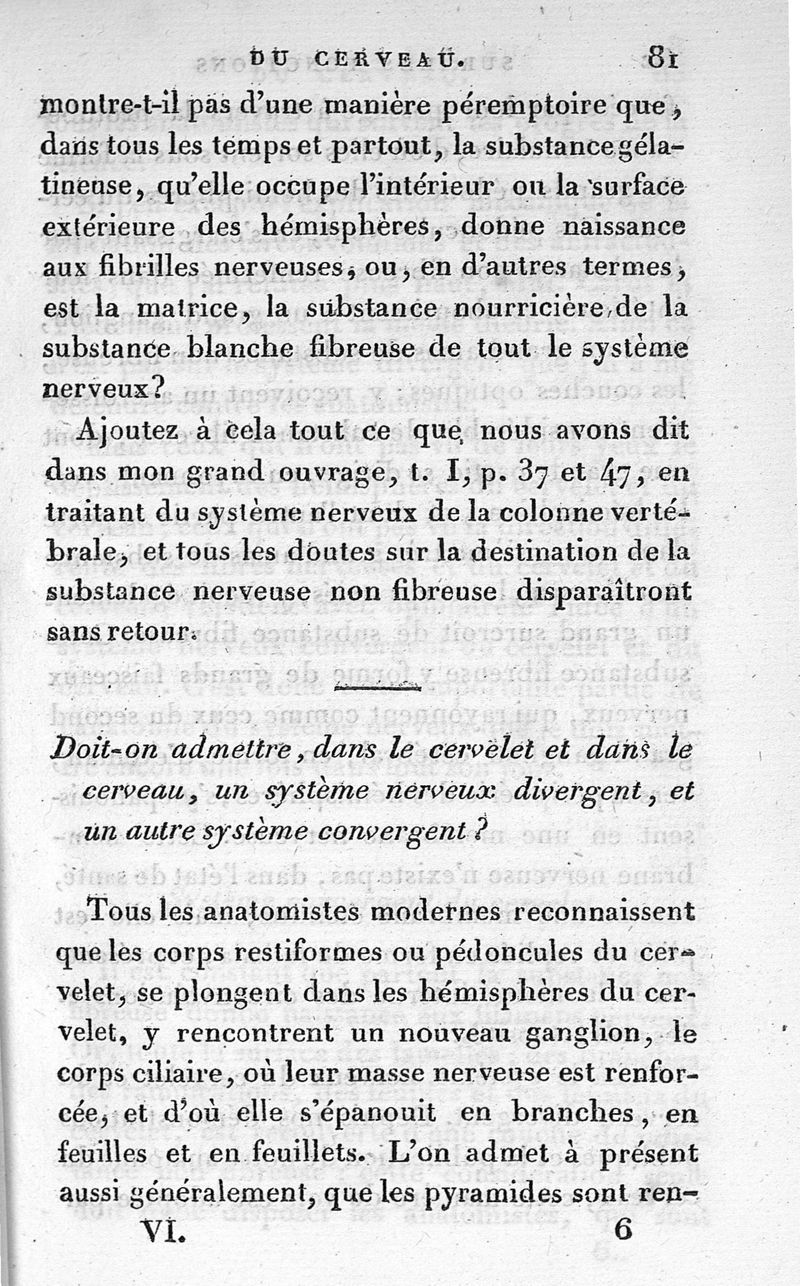 DU CERVEAU. 81

montre-t-il pas d'une manière péremptoire que, dans tous les temps et partout, la substance gélatineuse, qu'elle occupe l'intérieur ou la surface extérieure des hémisphères, donne naissance aux fibrilles nerveuses, ou, en d'autres termes, est la matrice, la substance nourricière de la substance blanche fibreuse de tout le système nerveux?

Ajoutez à cela tout ce que nous avons dit dans mon grand ouvrage, t. I, p. 37 et 47, en traitant du système nerveux de la colonne vertébrale, et tous les doutes sur la destination de la substance nerveuse non fibreuse disparaîtront sans retour.

Doit-on admettre, dans le cervelet et dans le cerveau, un système nerveux divergent, et un autre système convergent?

Tous les anatomistes modernes reconnaissent que les corps restiformes ou pédoncules du cervelet, se plongent dans les hémisphères du cervelet, y rencontrent un nouveau ganglion, le corps ciliaire, où leur masse nerveuse est renforcée, et d'où elle s'épanouit en branches, en feuilles et en feuillets. L'on admet à présent aussi généralement, que les pyramides sont ren-

VI. 6